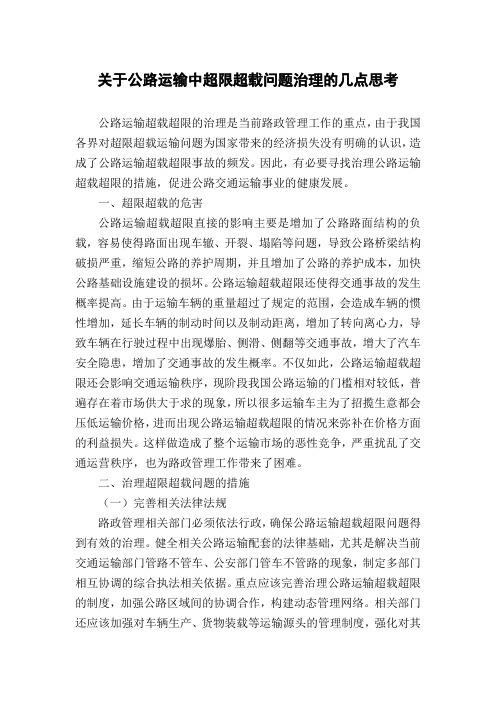 关于公路运输中超限超载问题治理的几点思考

公路运输超载超限的治理是当前路政管理工作的重点，由于我国各界对超限超载运输问题为国家带来的经济损失没有明确的认识，造成了公路运输超载超限事故的频发。因此，有必要寻找治理公路运输超载超限的措施，促进公路交通运输事业的健康发展。

一、超限超载的危害

公路运输超载超限直接的影响主要是增加了公路路面结构的负载，容易使得路面出现车辙、开裂、塌陷等问题，导致公路桥梁结构破损严重，缩短公路的养护周期，并且增加了公路的养护成本，加快公路基础设施建设的损坏。公路运输超载超限还使得交通事故的发生概率提高。由于运输车辆的重量超过了规定的范围，会造成车辆的惯性增加，延长车辆的制动时间以及制动距离，增加了转向离心力，导致车辆在行驶过程中出现爆胎、侧滑、侧翻等交通事故，增大了汽车安全隐患，增加了交通事故的发生概率。不仅如此，公路运输超载超限还会影响交通运输秩序，现阶段我国公路运输的门槛相对较低，普遍存在着市场供大于求的现象，所以很多运输车主为了招揽生意都会压低运输价格，进而出现公路运输超载超限的情况来弥补在价格方面的利益损失。这样做造成了整个运输市场的恶性竞争，严重扰乱了交通运营秩序，也为路政管理工作带来了困难。

二、治理超限超载问题的措施

（一）完善相关法律法规

路政管理相关部门必须依法行政，确保公路运输超载超限问题得到有效的治理。健全相关公路运输配套的法律基础，尤其是解决当前交通运输部门管路不管车、公安部门管车不管路的现象，制定多部门相互协调的综合执法相关依据。重点应该完善治理公路运输超载超限的制度，加强公路区域间的协调合作，构建动态管理网络。相关部门还应该加强对车辆生产、货物装载等运输源头的管理制度，强化对其